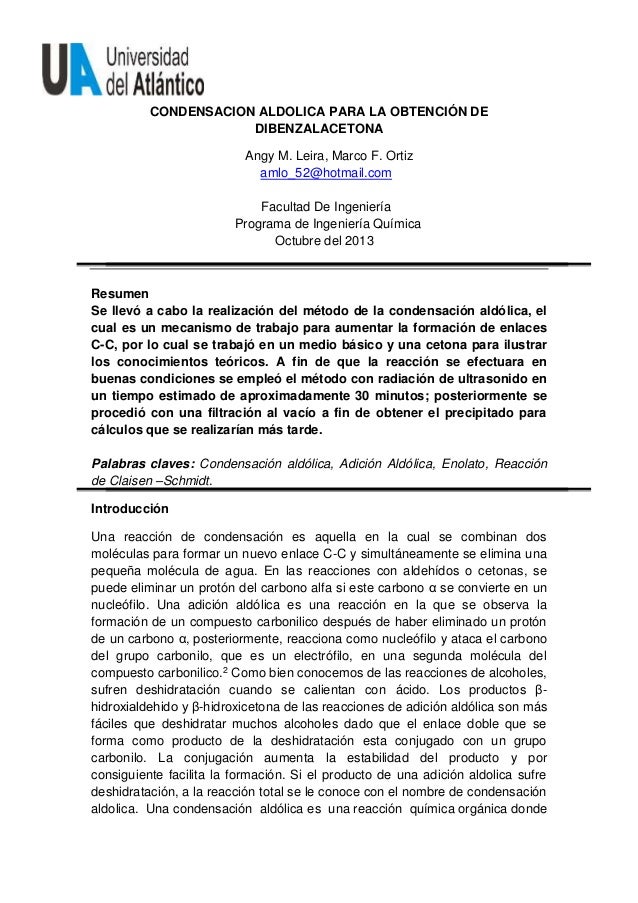 UA Universidad del Atlántico

CONDENSACION ALDOLICA PARA LA OBTENCIÓN DE DIBENZALACETONA

Angy M. Leira, Marco F. Ortiz
amlo_52@hotmail.com

Facultad De Ingeniería
Programa de Ingeniería Química
Octubre del 2013

Resumen
Se llevó a cabo la realización del método de la condensación aldólica, el cual es un mecanismo de trabajo para aumentar la formación de enlaces C-C, por lo cual se trabajó en un medio básico y una cetona para ilustrar los conocimientos teóricos. A fin de que la reacción se efectuara en buenas condiciones se empleó el método con radiación de ultrasonido en un tiempo estimado de aproximadamente 30 minutos; posteriormente se procedió con una filtración al vacío a fin de obtener el precipitado para cálculos que se realizarían más tarde.

Palabras claves: Condensación aldólica, Adición Aldólica, Enolato, Reacción de Claisen –Schmidt.

Introducción

Una reacción de condensación es aquella en la cual se combinan dos moléculas para formar un nuevo enlace C-C y simultáneamente se elimina una pequeña molécula de agua. En las reacciones con aldehídos o cetonas, se puede eliminar un protón del carbono alfa si este carbono α se convierte en un nucleófilo. Una adición aldólica es una reacción en la que se observa la formación de un compuesto carbonilico después de haber eliminado un protón de un carbono α, posteriormente, reacciona como nucleófilo y ataca el carbono del grupo carbonilo, que es un electrófilo, en una segunda molécula del compuesto carbonilico.$^2$ Como bien conocemos de las reacciones de alcoholes, sufren deshidratación cuando se calientan con ácido. Los productos β-hidroxialdehido y β-hidroxicetona de las reacciones de adición aldólica son más fáciles que deshidratar muchos alcoholes dado que el enlace doble que se forma como producto de la deshidratación esta conjugado con un grupo carbonilo. La conjugación aumenta la estabilidad del producto y por consiguiente facilita la formación. Si el producto de una adición aldolica sufre deshidratación, a la reacción total se le conoce con el nombre de condensación aldolica. Una condensación aldólica es una reacción química orgánica donde